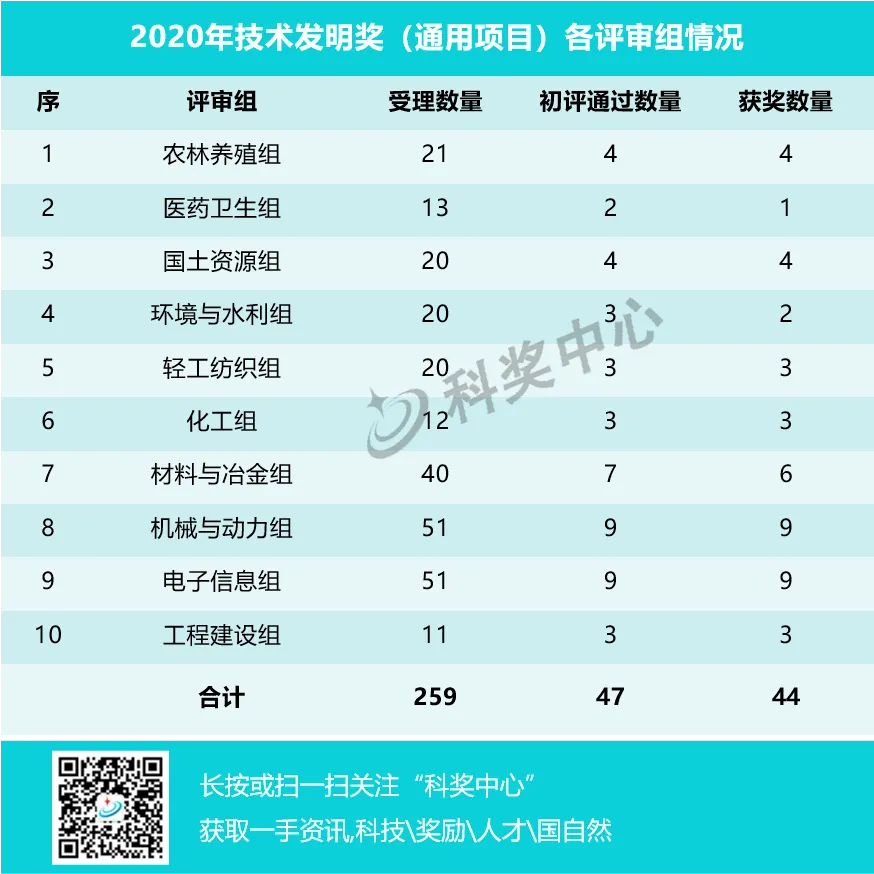 2020年技术发明奖（通用项目）各评审组情况

| 序 | 评审组 | 受理数量 | 初评通过数量 | 获奖数量 |
|---|---|---|---|---|
| 1 | 农林养殖组 | 21 | 4 | 4 |
| 2 | 医药卫生组 | 13 | 2 | 1 |
| 3 | 国土资源组 | 20 | 4 | 4 |
| 4 | 环境与水利组 | 20 | 3 | 2 |
| 5 | 轻工纺织组 | 20 | 3 | 3 |
| 6 | 化工组 | 12 | 3 | 3 |
| 7 | 材料与冶金组 | 40 | 7 | 6 |
| 8 | 机械与动力组 | 51 | 9 | 9 |
| 9 | 电子信息组 | 51 | 9 | 9 |
| 10 | 工程建设组 | 11 | 3 | 3 |
|  | 合计 | 259 | 47 | 44 |

长按或扫一扫关注“科奖中心”
获取一手资讯,科技\奖励\人才\国自然

科奖中心